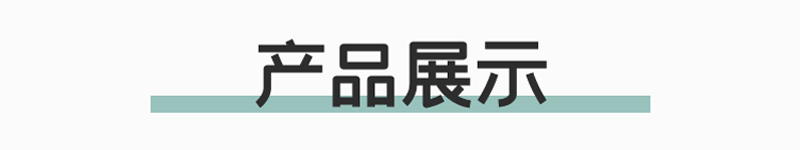 产品展示